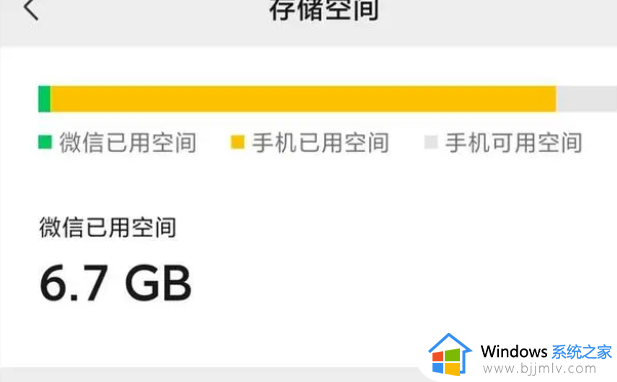 存储空间

微信已用空间 手机已用空间 手机可用空间

微信已用空间

6.7 GB

Windows 系统之家
www.bjjmlv.com